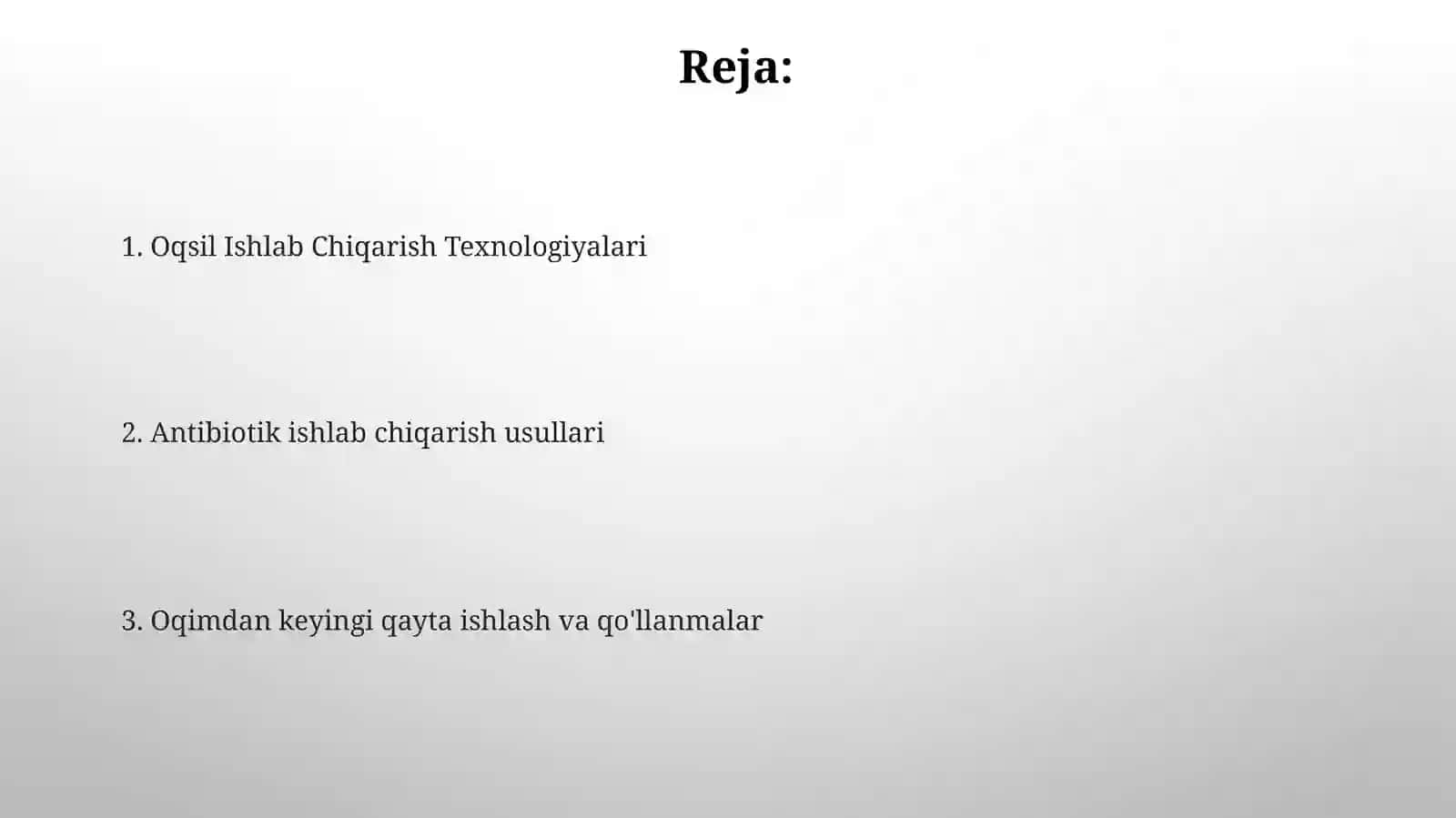 Reja:

1. Oqsil Ishlab Chiqarish Texnologiyalari

2. Antibiotik ishlab chiqarish usullari

3. Oqimdan keyingi qayta ishlash va qo'llanmalar